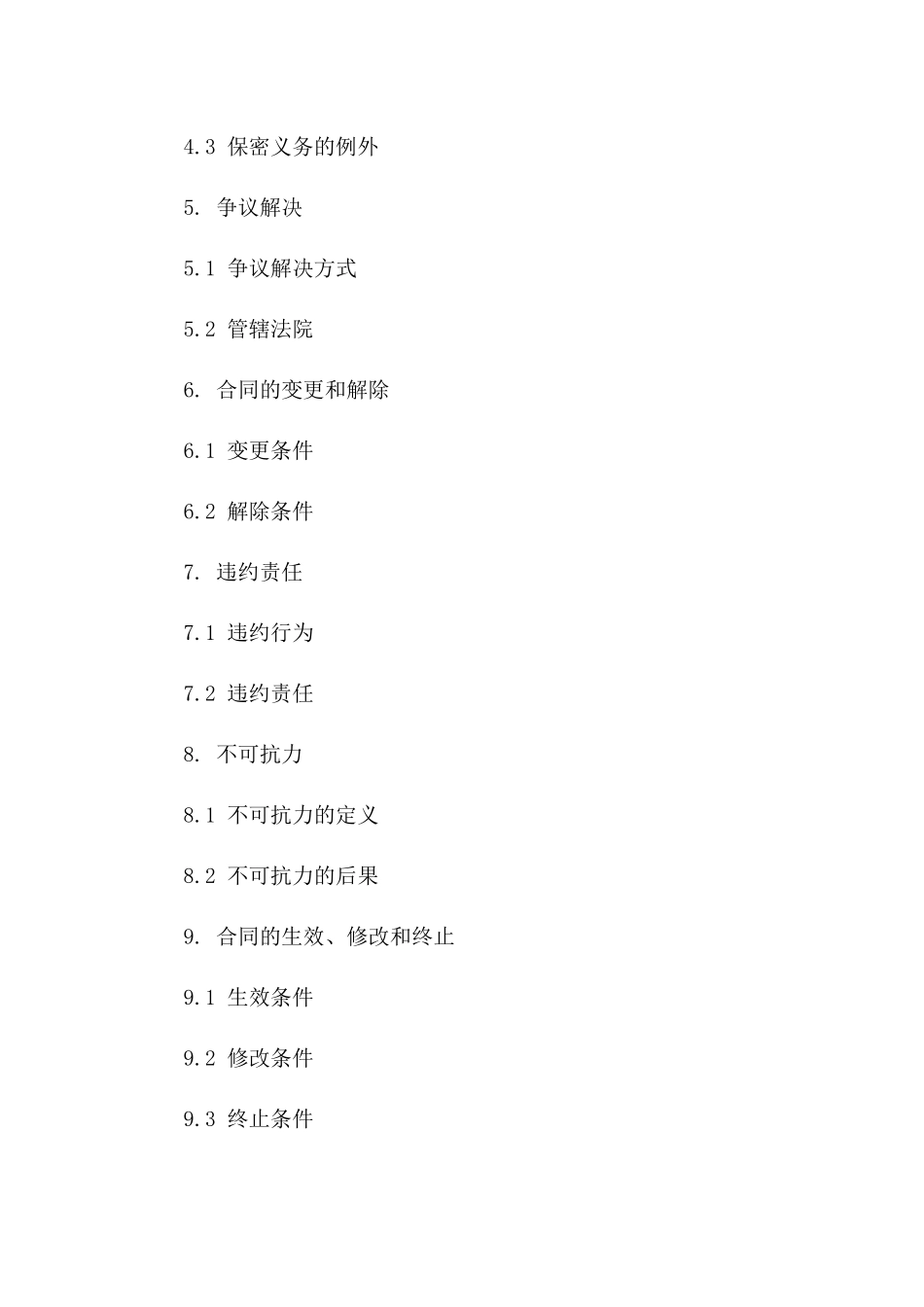 4.3 保密义务的例外

5. 争议解决

5.1 争议解决方式

5.2 管辖法院

6. 合同的变更和解除

6.1 变更条件

6.2 解除条件

7. 违约责任

7.1 违约行为

7.2 违约责任

8. 不可抗力

8.1 不可抗力的定义

8.2 不可抗力的后果

9. 合同的生效、修改和终止

9.1 生效条件

9.2 修改条件

9.3 终止条件